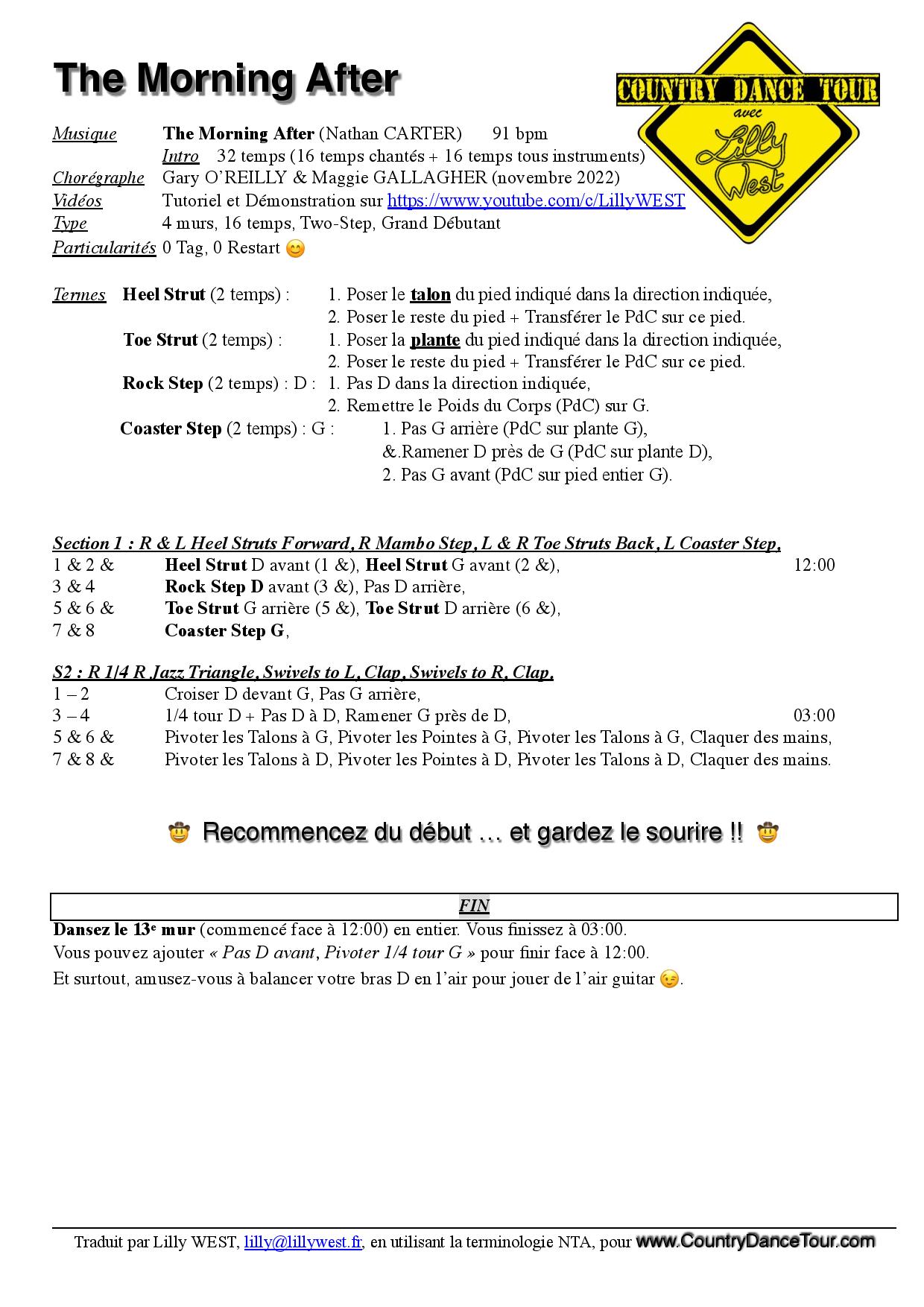 The Morning After

COUNTRY DANCE TOUR
avec
Lilly West

Musique The Morning After (Nathan CARTER) 91 bpm
Intro 32 temps (16 temps chantés + 16 temps tous instruments)
Chorégraphe Gary O'REILLY & Maggie GALLAGHER (novembre 2022)
Vidéos Tutoriel et Démonstration sur https://www.youtube.com/c/LillyWEST
Type 4 murs, 16 temps, Two-Step, Grand Débutant
Particularités 0 Tag, 0 Restart 😊

Termes Heel Strut (2 temps) : 1. Poser le talon du pied indiqué dans la direction indiquée,
2. Poser le reste du pied + Transférer le PdC sur ce pied.
Toe Strut (2 temps) : 1. Poser la plante du pied indiqué dans la direction indiquée,
2. Poser le reste du pied + Transférer le PdC sur ce pied.
Rock Step (2 temps) : D : 1. Pas D dans la direction indiquée,
2. Remettre le Poids du Corps (PdC) sur G.
Coaster Step (2 temps) : G : 1. Pas G arrière (PdC sur plante G),
&.Ramener D près de G (PdC sur plante D),
2. Pas G avant (PdC sur pied entier G).

Section 1 : R & L Heel Struts Forward, R Mambo Step, L & R Toe Struts Back, L Coaster Step,
1 & 2 & Heel Strut D avant (1 &), Heel Strut G avant (2 &), 12:00
3 & 4 Rock Step D avant (3 &), Pas D arrière,
5 & 6 & Toe Strut G arrière (5 &), Toe Strut D arrière (6 &),
7 & 8 Coaster Step G,

S2 : R 1/4 R Jazz Triangle, Swivels to L, Clap, Swivels to R, Clap,
1 – 2 Croiser D devant G, Pas G arrière,
3 – 4 1/4 tour D + Pas D à D, Ramener G près de D, 03:00
5 & 6 & Pivoter les Talons à G, Pivoter les Pointes à G, Pivoter les Talons à G, Claquer des mains,
7 & 8 & Pivoter les Talons à D, Pivoter les Pointes à D, Pivoter les Talons à D, Claquer des mains.

🤠 Recommencez du début … et gardez le sourire !! 🤠

FIN
Dansez le 13e mur (commencé face à 12:00) en entier. Vous finissez à 03:00.
Vous pouvez ajouter « Pas D avant, Pivoter 1/4 tour G » pour finir face à 12:00.
Et surtout, amusez-vous à balancer votre bras D en l'air pour jouer de l'air guitar 😉.

Traduit par Lilly WEST, lilly@lillywest.fr, en utilisant la terminologie NTA, pour www.CountryDanceTour.com